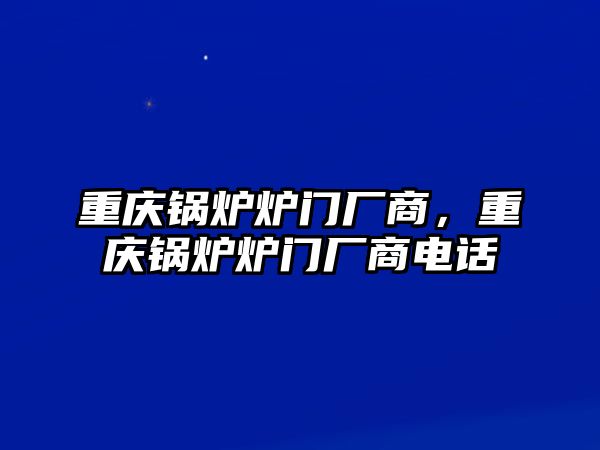 重庆锅炉炉门厂商，重庆锅炉炉门厂商电话